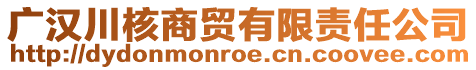 广汉川核商贸有限责任公司
http://dydonmonroe.cn.coovee.com